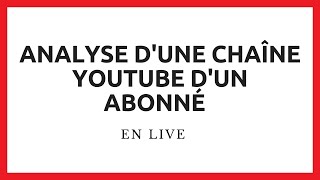 ANALYSE D'UNE CHAÎNE YOUTUBE D'UN ABONNÉ

EN LIVE